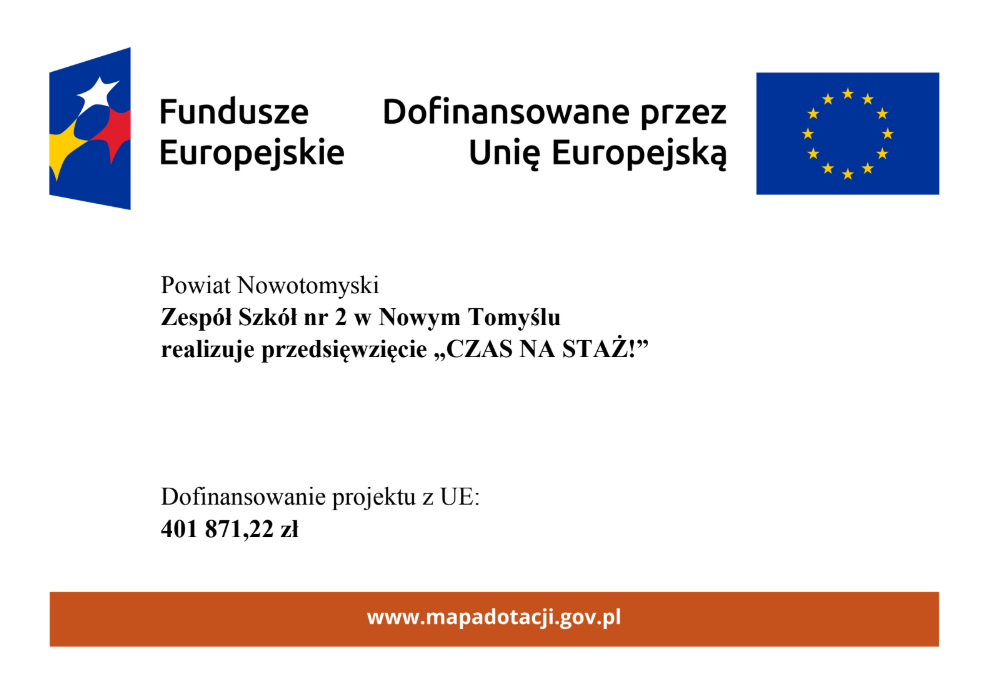 Fundusze Europejskie

Dofinansowane przez Unię Europejską

Powiat Nowotomyski
Zespół Szkół nr 2 w Nowym Tomyślu
realizuje przedsięwzięcie „CZAS NA STAŻ!”

Dofinansowanie projektu z UE:
401 871,22 zł

www.mapadotacji.gov.pl